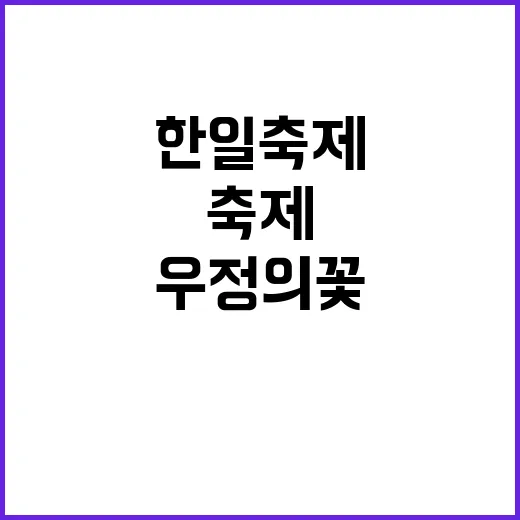 한일축제
축제
우정의꽃